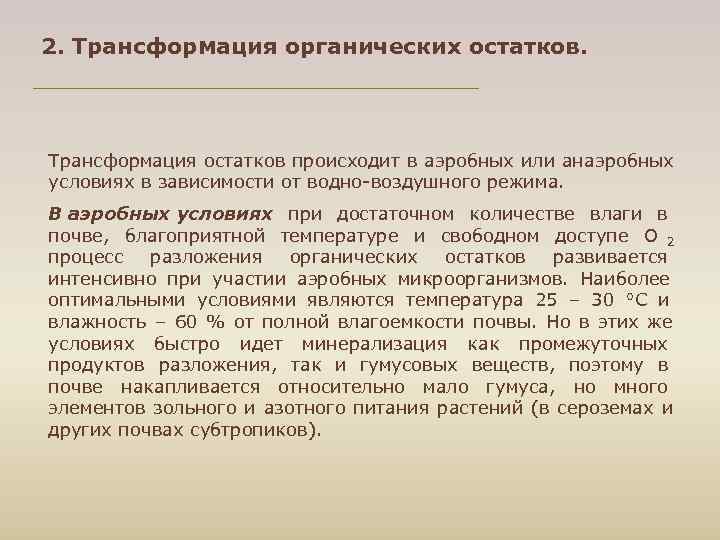 2. Трансформация органических остатков.

Трансформация остатков происходит в аэробных или анаэробных условиях в зависимости от водно-воздушного режима.

В аэробных условиях при достаточном количестве влаги в почве, благоприятной температуре и свободном доступе $O_2$ процесс разложения органических остатков развивается интенсивно при участии аэробных микроорганизмов. Наиболее оптимальными условиями являются температура 25 – 30 °С и влажность – 60 % от полной влагоемкости почвы. Но в этих же условиях быстро идет минерализация как промежуточных продуктов разложения, так и гумусовых веществ, поэтому в почве накапливается относительно мало гумуса, но много элементов зольного и азотного питания растений (в сероземах и других почвах субтропиков).